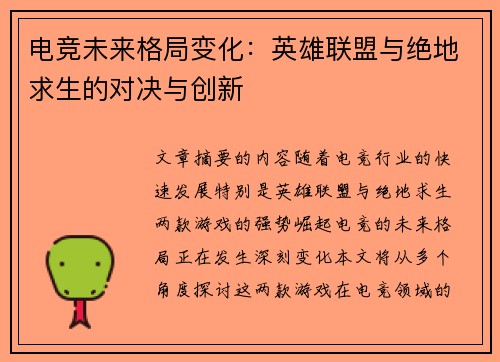 电竞未来格局变化：英雄联盟与绝地求生的对决与创新

文章摘要的内容随着电竞行业的快速发展特别是英雄联盟与绝地求生两款游戏的强势崛起电竞的未来格局正在发生深刻变化本文将从多个角度探讨这两款游戏在电竞领域的